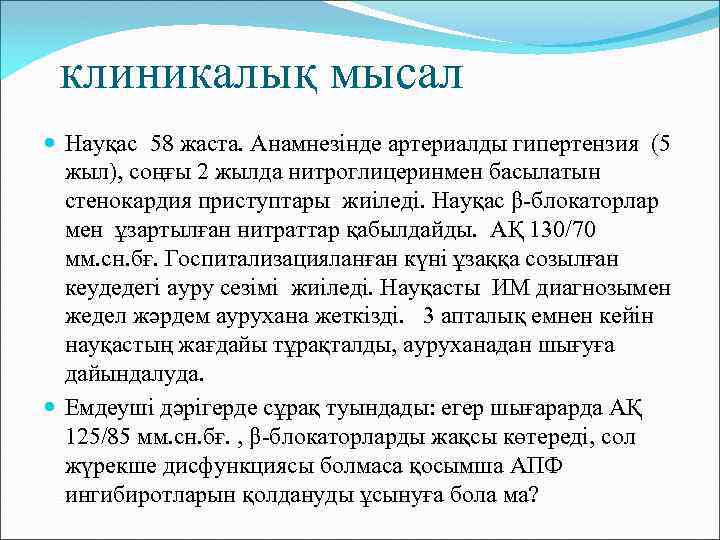 клиникалық мысал

Науқас 58 жаста. Анамнезінде артериалды гипертензия (5 жыл), соңғы 2 жылда нитроглицеринмен басылатын стенокардия приступтары жиіледі. Науқас β-блокаторлар мен ұзартылған нитраттар қабылдайды. АҚ 130/70 мм.сн.бғ. Госпитализацияланған күні ұзаққа созылған кеудедегі ауру сезімі жиіледі. Науқасты ИМ диагнозымен жедел жәрдем аурухана жеткізді. 3 апталық емнен кейін науқастың жағдайы тұрақталды, ауруханадан шығуға дайындалуда.

Емдеуші дәрігерде сұрақ туындады: егер шығарарда АҚ 125/85 мм.сн.бғ. , β-блокаторларды жақсы көтереді, сол жүрекше дисфункциясы болмаса қосымша АПФ ингибиротларын қолдануды ұсынуға бола ма?